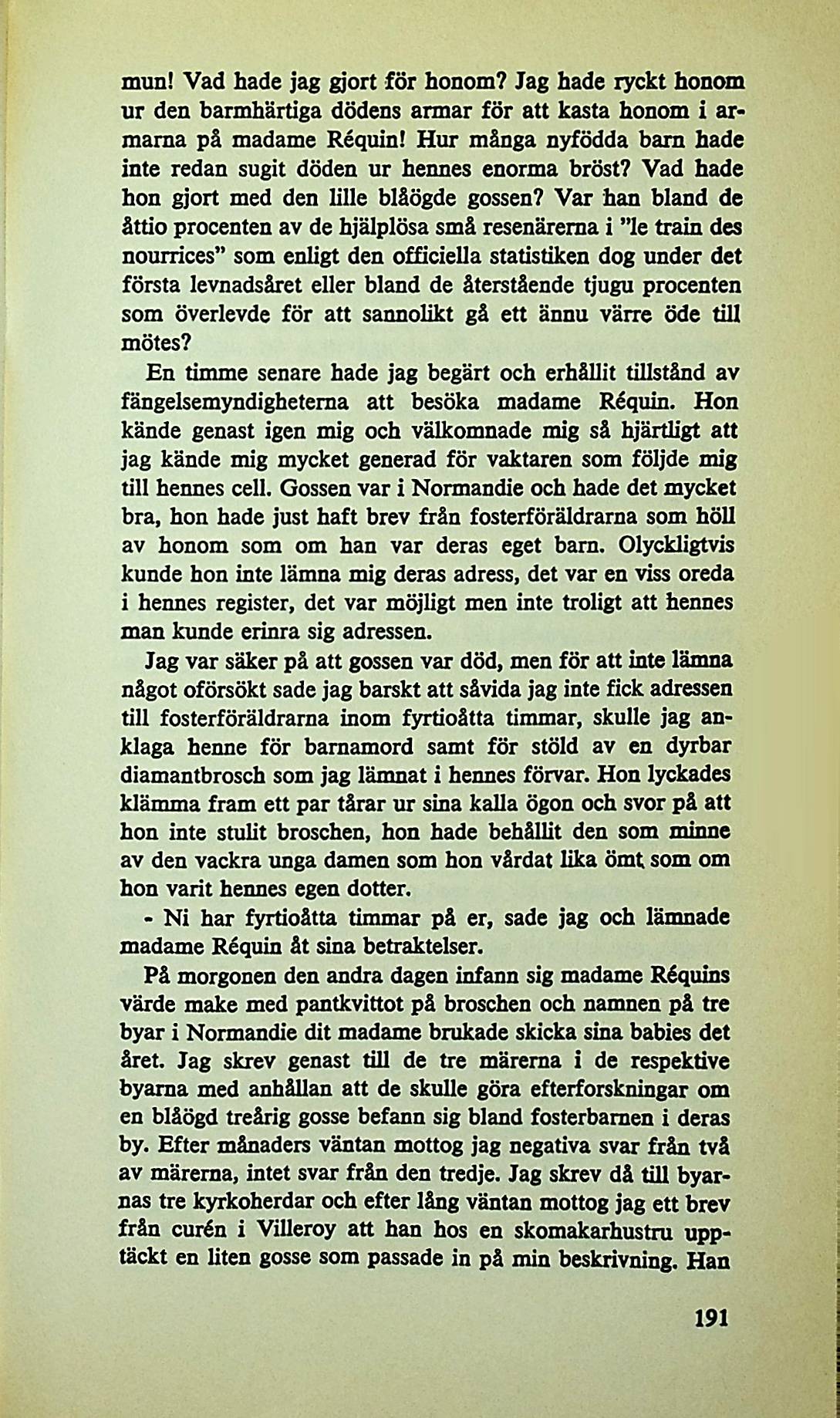 mun! Vad hade jag gjort för honom? Jag hade ryckt honom ur den barmhärtiga dödens armar för att kasta honom i armarna på madame Réquin! Hur många nyfödda barn hade inte redan sugit döden ur hennes enorma bröst? Vad hade hon gjort med den lille blåögde gossen? Var han bland de åttio procenten av de hjälplösa små resenärerna i "le train des nourrices" som enligt den officiella statistiken dog under det första levnadsåret eller bland de återstående tjugu procenten som överlevde för att sannolikt gå ett ännu värre öde till mötes?

En timme senare hade jag begärt och erhållit tillstånd av fängelsemyndigheterna att besöka madame Réquin. Hon kände genast igen mig och välkomnade mig så hjärtligt att jag kände mig mycket generad för vaktaren som följde mig till hennes cell. Gossen var i Normandie och hade det mycket bra, hon hade just haft brev från fosterföräldrarna som höll av honom som om han var deras eget barn. Olyckligtvis kunde hon inte lämna mig deras adress, det var en viss oreda i hennes register, det var möjligt men inte troligt att hennes man kunde erinra sig adressen.

Jag var säker på att gossen var död, men för att inte lämna något oförsökt sade jag barskt att såvida jag inte fick adressen till fosterföräldrarna inom fyrtioåtta timmar, skulle jag anklaga henne för barnamord samt för stöld av en dyrbar diamantbrosch som jag lämnat i hennes förvar. Hon lyckades klämma fram ett par tårar ur sina kalla ögon och svor på att hon inte stulit broschen, hon hade behållit den som minne av den vackra unga damen som hon vårdat lika ömt som om hon varit hennes egen dotter.

- Ni har fyrtioåtta timmar på er, sade jag och lämnade madame Réquin åt sina betraktelser.

På morgonen den andra dagen infann sig madame Réquins värde make med pantkvittot på broschen och namnen på tre byar i Normandie dit madame brukade skicka sina babies det året. Jag skrev genast till de tre märerna i de respektive byarna med anhållan att de skulle göra efterforskningar om en blåögd treårig gosse befann sig bland fosterbarnen i deras by. Efter månaders väntan mottog jag negativa svar från två av märerna, intet svar från den tredje. Jag skrev då till byarnas tre kyrkoherdar och efter lång väntan mottog jag ett brev från curén i Villeroy att han hos en skomakarhustru upptäckt en liten gosse som passade in på min beskrivning. Han

191